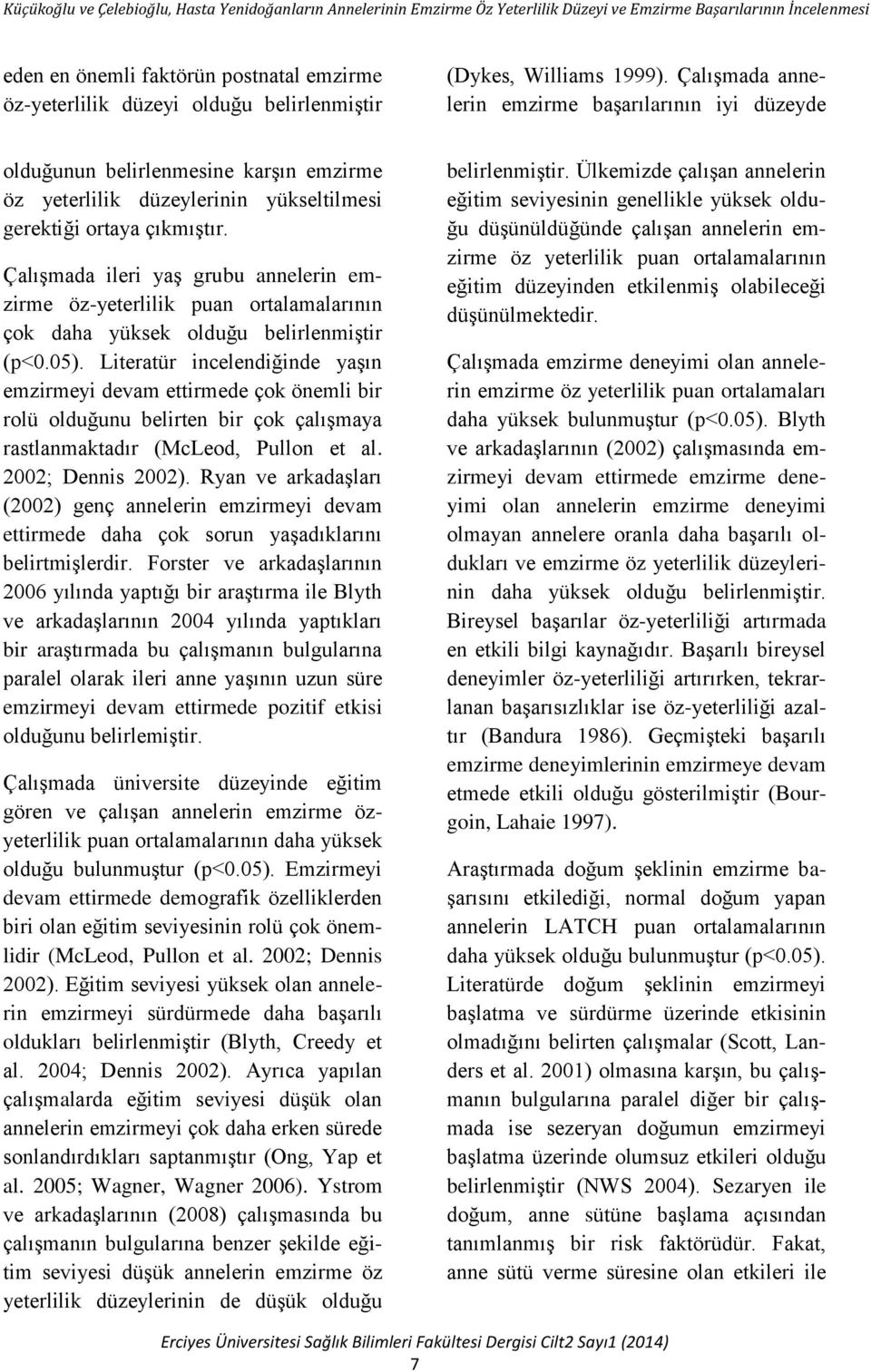 Küçükoğlu ve Çelebioğlu, Hasta Yenidoğanların Annelerinin Emzirme Öz Yeterlilik Düzeyi ve Emzirme Başarılarının İncelenmesi

eden en önemli faktörün postnatal emzirme öz-yeterlilik düzeyi olduğu belirlenmiştir

olduğunun belirlenmesine karşın emzirme öz yeterlilik düzeylerinin yükseltilmesi gerektiği ortaya çıkmıştır.

Çalışmada ileri yaş grubu annelerin emzirme öz-yeterlilik puan ortalamalarının çok daha yüksek olduğu belirlenmiştir (p<0.05). Literatür incelendiğinde yaşın emzirmeyi devam ettirmede çok önemli bir rolü olduğunu belirten bir çok çalışmaya rastlanmaktadır (McLeod, Pullon et al. 2002; Dennis 2002). Ryan ve arkadaşları (2002) genç annelerin emzirmeyi devam ettirmede daha çok sorun yaşadıklarını belirtmişlerdir. Forster ve arkadaşlarının 2006 yılında yaptığı bir araştırma ile Blyth ve arkadaşlarının 2004 yılında yaptıkları bir araştırmada bu çalışmanın bulgularına paralel olarak ileri anne yaşının uzun süre emzirmeyi devam ettirmede pozitif etkisi olduğunu belirlemiştir.

Çalışmada üniversite düzeyinde eğitim gören ve çalışan annelerin emzirme öz-yeterlilik puan ortalamalarının daha yüksek olduğu bulunmuştur (p<0.05). Emzirmeyi devam ettirmede demografik özelliklerden biri olan eğitim seviyesinin rolü çok önemlidir (McLeod, Pullon et al. 2002; Dennis 2002). Eğitim seviyesi yüksek olan annelerin emzirmeyi sürdürmede daha başarılı oldukları belirlenmiştir (Blyth, Creedy et al. 2004; Dennis 2002). Ayrıca yapılan çalışmalarda eğitim seviyesi düşük olan annelerin emzirmeyi çok daha erken sürede sonlandırdıkları saptanmıştır (Ong, Yap et al. 2005; Wagner, Wagner 2006). Ystrom ve arkadaşlarının (2008) çalışmasında bu çalışmanın bulgularına benzer şekilde eğitim seviyesi düşük annelerin emzirme öz yeterlilik düzeylerinin de düşük olduğu

(Dykes, Williams 1999). Çalışmada annelerin emzirme başarılarının iyi düzeyde

belirlenmiştir. Ülkemizde çalışan annelerin eğitim seviyesinin genellikle yüksek olduğu düşünüldüğünde çalışan annelerin emzirme öz yeterlilik puan ortalamalarının eğitim düzeyinden etkilenmiş olabileceği düşünülmektedir.

Çalışmada emzirme deneyimi olan annelerin emzirme öz yeterlilik puan ortalamaları daha yüksek bulunmuştur (p<0.05). Blyth ve arkadaşlarının (2002) çalışmasında emzirmeyi devam ettirmede emzirme deneyimi olan annelerin emzirme deneyimi olmayan annelere oranla daha başarılı oldukları ve emzirme öz yeterlilik düzeylerinin daha yüksek olduğu belirlenmiştir. Bireysel başarılar öz-yeterliliği artırmada en etkili bilgi kaynağıdır. Başarılı bireysel deneyimler öz-yeterliliği artırırken, tekrarlanan başarısızlıklar ise öz-yeterliliği azaltır (Bandura 1986). Geçmişteki başarılı emzirme deneyimlerinin emzirmeye devam etmede etkili olduğu gösterilmiştir (Bourgoin, Lahaie 1997).

Araştırmada doğum şeklinin emzirme başarısını etkilediği, normal doğum yapan annelerin LATCH puan ortalamalarının daha yüksek olduğu bulunmuştur (p<0.05). Literatürde doğum şeklinin emzirmeyi başlatma ve sürdürme üzerinde etkisinin olmadığını belirten çalışmalar (Scott, Landers et al. 2001) olmasına karşın, bu çalışmanın bulgularına paralel diğer bir çalışmada ise sezeryan doğumun emzirmeyi başlatma üzerinde olumsuz etkileri olduğu belirlenmiştir (NWS 2004). Sezaryen ile doğum, anne sütüne başlama açısından tanımlanmış bir risk faktörüdür. Fakat, anne sütü verme süresine olan etkileri ile

Erciyes Üniversitesi Sağlık Bilimleri Fakültesi Dergisi Cilt2 Sayı1 (2014)
7